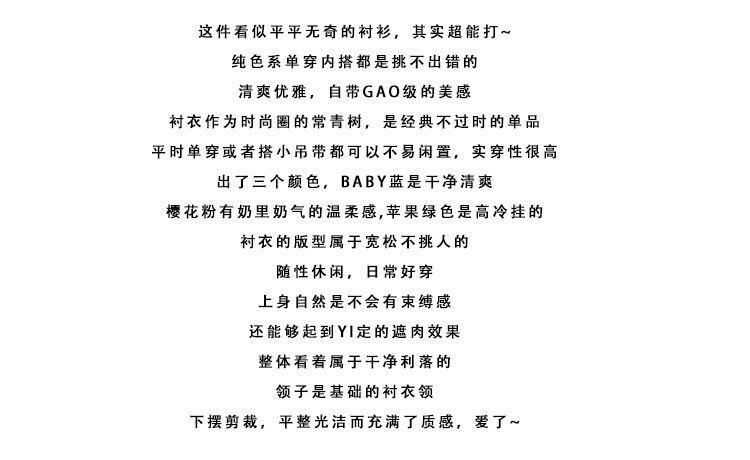 这件看似平平无奇的衬衫，其实超能打~
纯色系单穿内搭都是挑不出错的
清爽优雅，自带GAO级的美感
衬衣作为时尚圈的常青树，是经典不过时的单品
平时单穿或者搭小吊带都可以不易闲置，实穿性很高
出了三个颜色，BABY蓝是干净清爽
樱花粉有奶里奶气的温柔感,苹果绿色是高冷挂的
衬衣的版型属于宽松不挑人的
随性休闲，日常好穿
上身自然是不会有束缚感
还能够起到YI定的遮肉效果
整体看着属于干净利落的
领子是基础的衬衣领
下摆剪裁，平整光洁而充满了质感，爱了~